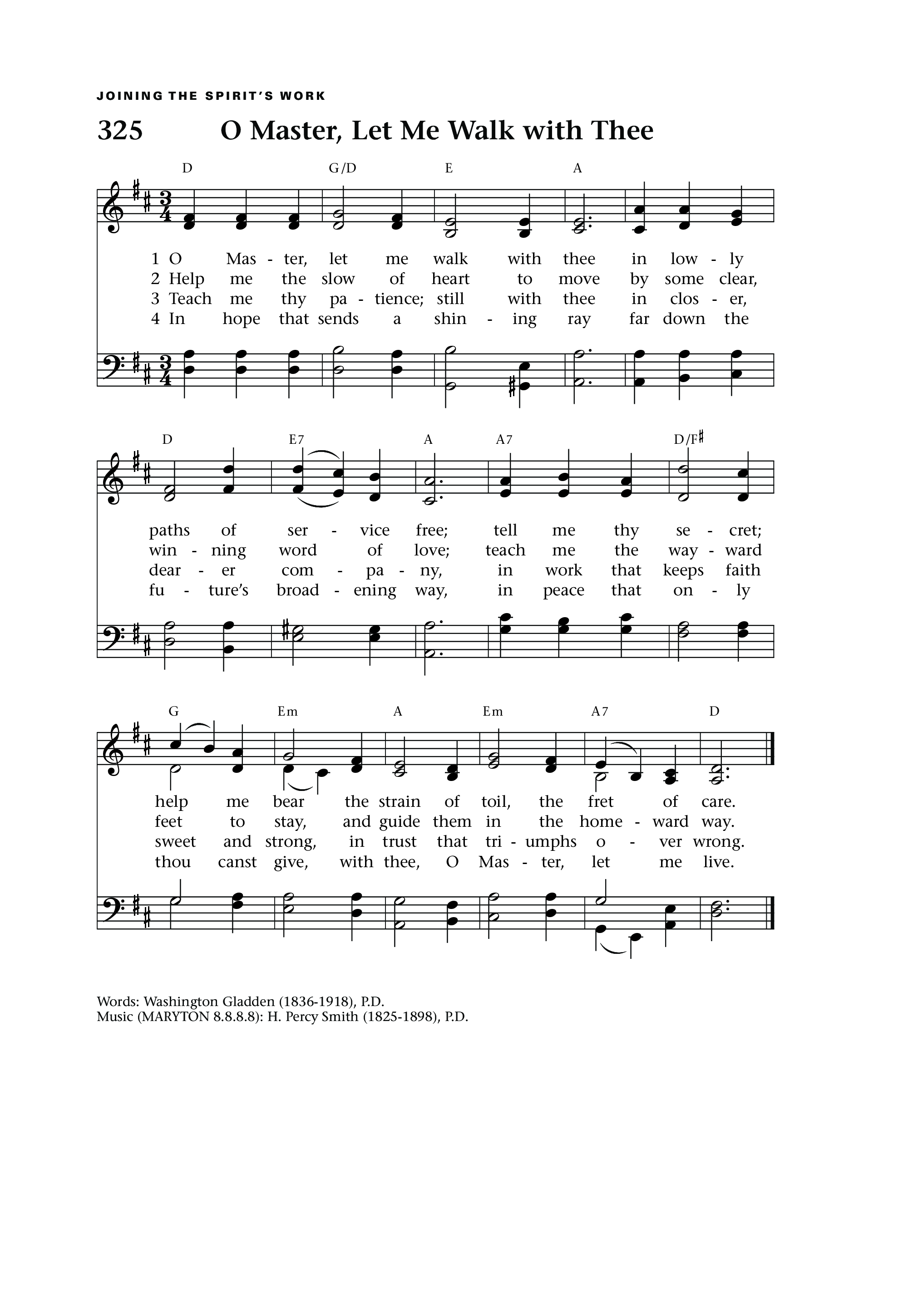 JOINING THE SPIRIT'S WORK

325 O Master, Let Me Walk with Thee

D G/D E A

1 O Mas - ter, let me walk with thee in low - ly
2 Help me the slow of heart to move by some clear,
3 Teach me thy pa - tience; still with thee in clos - er,
4 In hope that sends a shin - ing ray far down the

D E7 A A7 D/F♯

paths of ser - vice free; tell me thy se - cret;
win - ning word of love; teach me the way - ward
dear - er com - pa - ny, in work that keeps faith
fu - ture's broad - ening way, in peace that on - ly

G Em A Em A7 D

help me bear the strain of toil, the fret of care.
feet to stay, and guide them in the home - ward way.
sweet and strong, in trust that tri - umphs o - ver wrong.
thou canst give, with thee, O Mas - ter, let me live.

Words: Washington Gladden (1836-1918), P.D.
Music (MARYTON 8.8.8.8): H. Percy Smith (1825-1898), P.D.